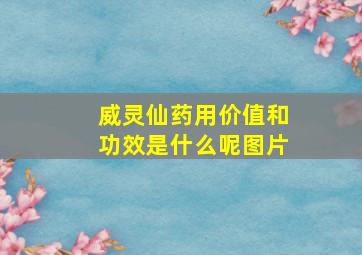 威灵仙药用价值和功效是什么呢图片